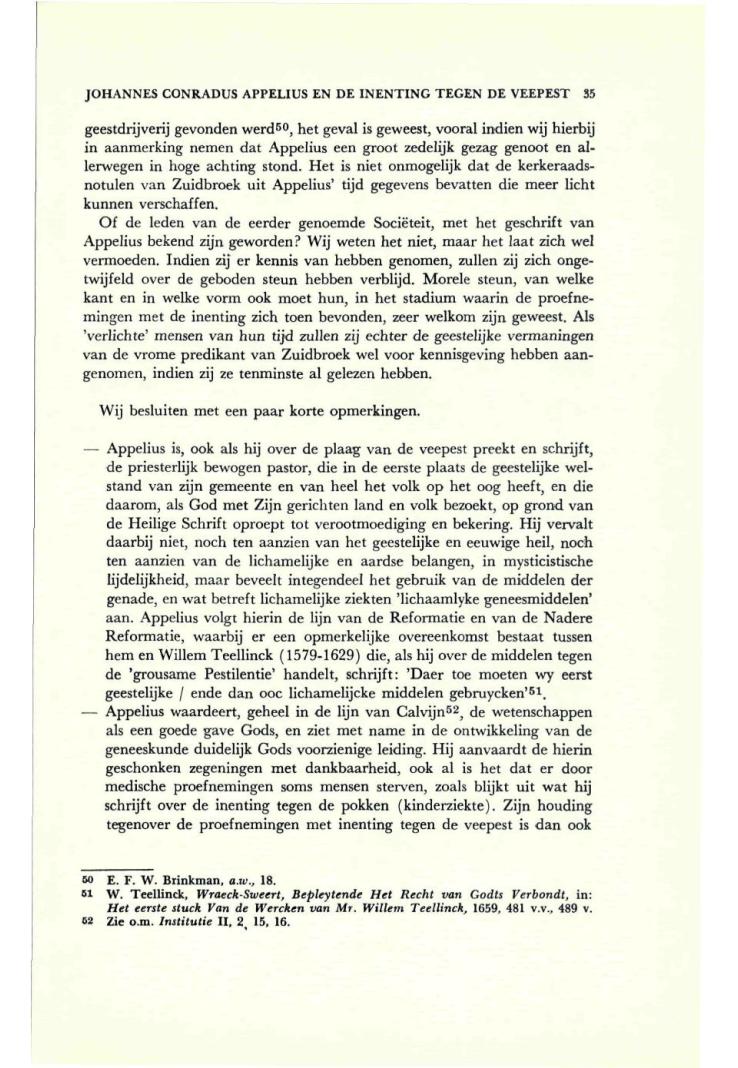 JOHANNES CONRADUS APPELIUS EN DE INENTING TEGEN DE VEEPEST 35

geestdrijverij gevonden werd$^{50}$, het geval is geweest, vooral indien wij hierbij in aanmerking nemen dat Appelius een groot zedelijk gezag genoot en allerwegen in hoge achting stond. Het is niet onmogelijk dat de kerkeraadsnotulen van Zuidbroek uit Appelius' tijd gegevens bevatten die meer licht kunnen verschaffen.

Of de leden van de eerder genoemde Sociëteit, met het geschrift van Appelius bekend zijn geworden? Wij weten het niet, maar het laat zich wel vermoeden. Indien zij er kennis van hebben genomen, zullen zij zich ongetwijfeld over de geboden steun hebben verblijd. Morele steun, van welke kant en in welke vorm ook moet hun, in het stadium waarin de proefnemingen met de inenting zich toen bevonden, zeer welkom zijn geweest. Als 'verlichte' mensen van hun tijd zullen zij echter de geestelijke vermaningen van de vrome predikant van Zuidbroek wel voor kennisgeving hebben aangenomen, indien zij ze tenminste al gelezen hebben.

Wij besluiten met een paar korte opmerkingen.

— Appelius is, ook als hij over de plaag van de veepest preekt en schrijft, de priesterlijk bewogen pastor, die in de eerste plaats de geestelijke welstand van zijn gemeente en van heel het volk op het oog heeft, en die daarom, als God met Zijn gerichten land en volk bezoekt, op grond van de Heilige Schrift oproept tot verootmoediging en bekering. Hij vervalt daarbij niet, noch ten aanzien van het geestelijke en eeuwige heil, noch ten aanzien van de lichamelijke en aardse belangen, in mysticistische lijdelijkheid, maar beveelt integendeel het gebruik van de middelen der genade, en wat betreft lichamelijke ziekten 'lichaamlyke geneesmiddelen' aan. Appelius volgt hierin de lijn van de Reformatie en van de Nadere Reformatie, waarbij er een opmerkelijke overeenkomst bestaat tussen hem en Willem Teellinck (1579-1629) die, als hij over de middelen tegen de 'grousame Pestilentie' handelt, schrijft: 'Daer toe moeten wy eerst geestelijke / ende dan ooc lichamelijcke middelen gebruycken'$^{51}$.

— Appelius waardeert, geheel in de lijn van Calvijn$^{52}$, de wetenschappen als een goede gave Gods, en ziet met name in de ontwikkeling van de geneeskunde duidelijk Gods voorzienige leiding. Hij aanvaardt de hierin geschonken zegeningen met dankbaarheid, ook al is het dat er door medische proefnemingen soms mensen sterven, zoals blijkt uit wat hij schrijft over de inenting tegen de pokken (kinderziekte). Zijn houding tegenover de proefnemingen met inenting tegen de veepest is dan ook

50 E. F. W. Brinkman, a.w., 18.
51 W. Teellinck, Wraeck-Sweert, Bepleytende Het Recht van Godts Verbondt, in: Het eerste stuck Van de Wercken van Mr. Willem Teellinck, 1659, 481 v.v., 489 v.
52 Zie o.m. Institutie II, 2, 15, 16.